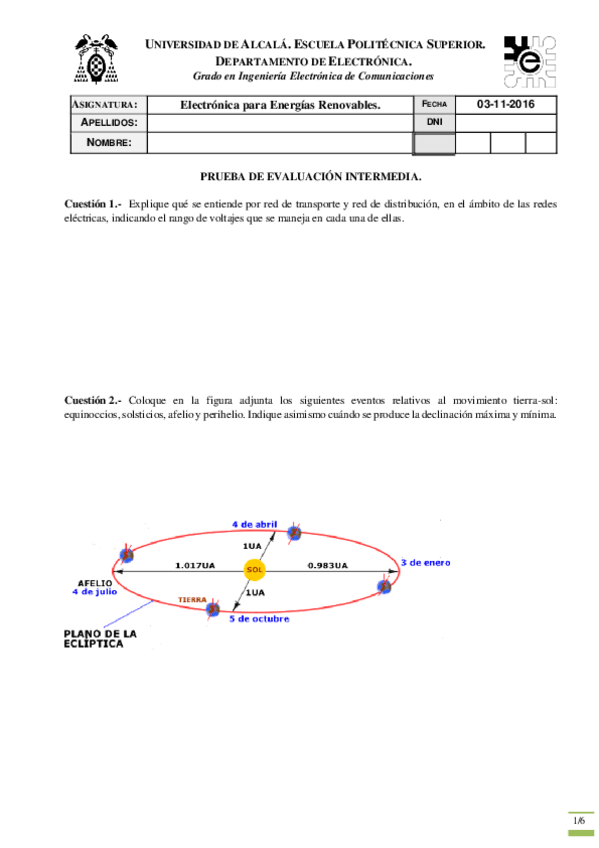 UNIVERSIDAD DE ALCALÁ. ESCUELA POLITÉCNICA SUPERIOR.
DEPARTAMENTO DE ELECTRÓNICA.
Grado en Ingeniería Electrónica de Comunicaciones

| ASIGNATURA: | Electrónica para Energías Renovables. | FECHA | 03-11-2016 |
|---|---|---|---|
| APELLIDOS: | | DNI | |
| NOMBRE: | | | |

PRUEBA DE EVALUACIÓN INTERMEDIA.

Cuestión 1.- Explique qué se entiende por red de transporte y red de distribución, en el ámbito de las redes eléctricas, indicando el rango de voltajes que se maneja en cada una de ellas.

Cuestión 2.- Coloque en la figura adjunta los siguientes eventos relativos al movimiento tierra-sol: equinoccios, solsticios, afelio y perihelio. Indique asimismo cuándo se produce la declinación máxima y mínima.

4 de abril
1UA
1.017UA
SOL
0.983UA
3 de enero
AFELIO
4 de julio
TIERRA
1UA
5 de octubre
PLANO DE LA ECLÍPTICA

1/6